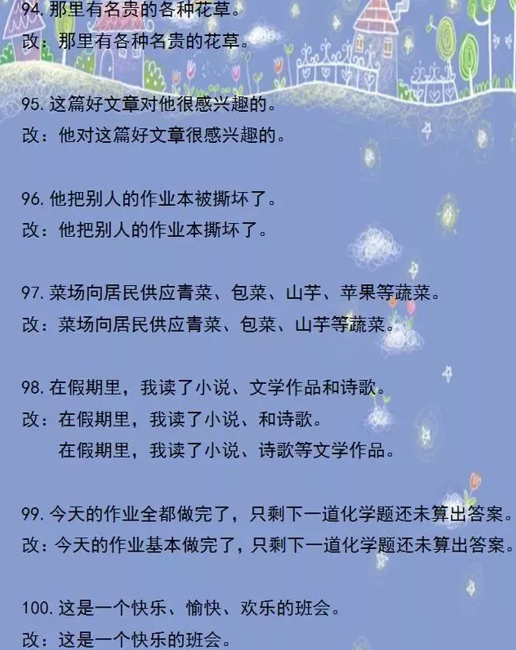 94. 那里有名贵的各种花草。
改：那里有各种名贵的花草。

95. 这篇好文章对他很感兴趣的。
改：他对这篇好文章很感兴趣的。

96. 他把别人的作业本被撕坏了。
改：他把别人的作业本撕坏了。

97. 菜场向居民供应青菜、包菜、山芋、苹果等蔬菜。
改：菜场向居民供应青菜、包菜、山芋等蔬菜。

98. 在假期里，我读了小说、文学作品和诗歌。
改：在假期里，我读了小说、和诗歌。
在假期里，我读了小说、诗歌等文学作品。

99. 今天的作业全都做完了，只剩下一道化学题还未算出答案。
改：今天的作业基本做完了，只剩下一道化学题还未算出答案。

100. 这是一个快乐、愉快、欢乐的班会。
改：这是一个快乐的班会。